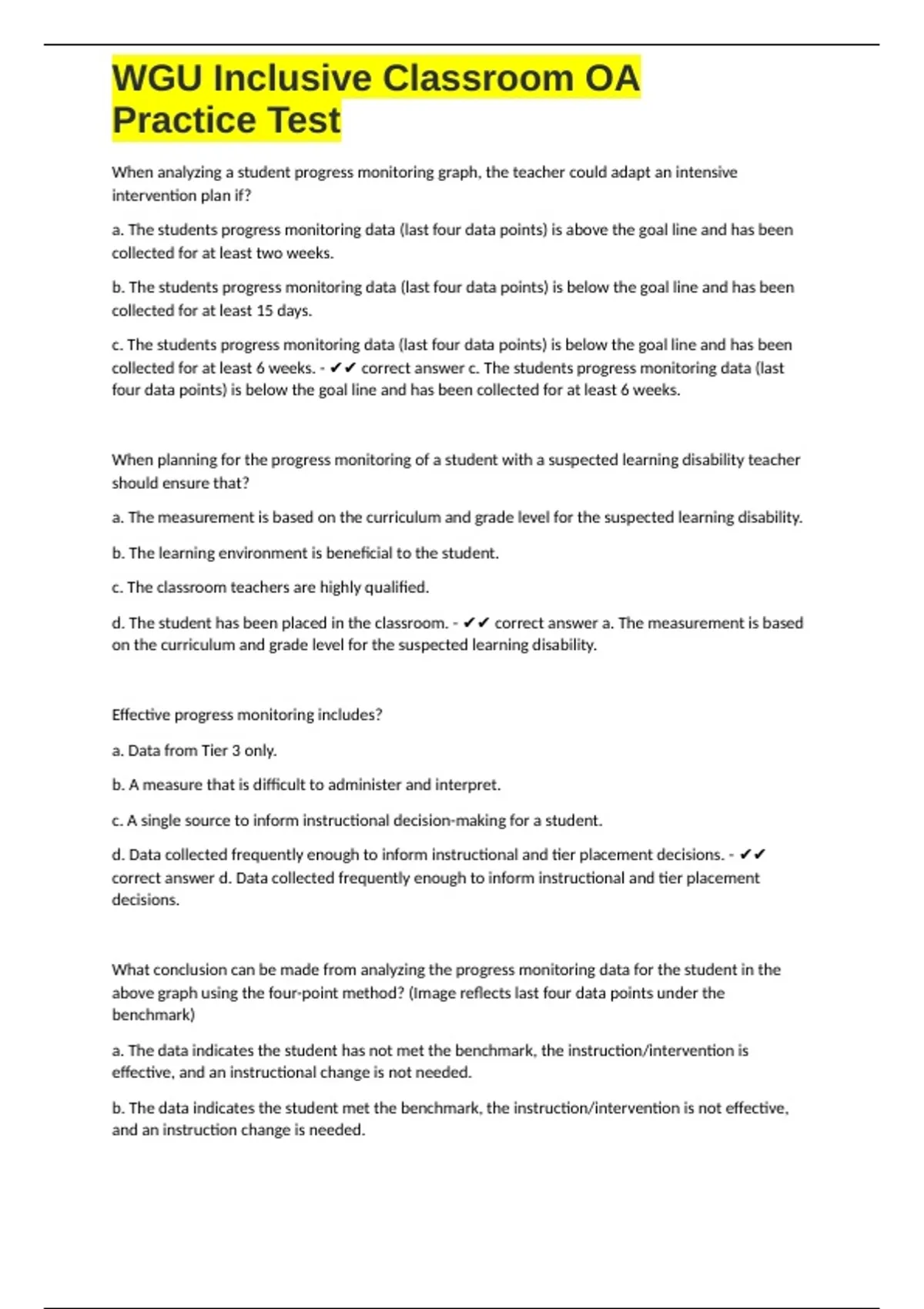 WGU Inclusive Classroom OA Practice Test

When analyzing a student progress monitoring graph, the teacher could adapt an intensive intervention plan if?

a. The students progress monitoring data (last four data points) is above the goal line and has been collected for at least two weeks.

b. The students progress monitoring data (last four data points) is below the goal line and has been collected for at least 15 days.

c. The students progress monitoring data (last four data points) is below the goal line and has been collected for at least 6 weeks. - ✔✔ correct answer c. The students progress monitoring data (last four data points) is below the goal line and has been collected for at least 6 weeks.

When planning for the progress monitoring of a student with a suspected learning disability teacher should ensure that?

a. The measurement is based on the curriculum and grade level for the suspected learning disability.

b. The learning environment is beneficial to the student.

c. The classroom teachers are highly qualified.

d. The student has been placed in the classroom. - ✔✔ correct answer a. The measurement is based on the curriculum and grade level for the suspected learning disability.

Effective progress monitoring includes?

a. Data from Tier 3 only.

b. A measure that is difficult to administer and interpret.

c. A single source to inform instructional decision-making for a student.

d. Data collected frequently enough to inform instructional and tier placement decisions. - ✔✔ correct answer d. Data collected frequently enough to inform instructional and tier placement decisions.

What conclusion can be made from analyzing the progress monitoring data for the student in the above graph using the four-point method? (Image reflects last four data points under the benchmark)

a. The data indicates the student has not met the benchmark, the instruction/intervention is effective, and an instructional change is not needed.

b. The data indicates the student met the benchmark, the instruction/intervention is not effective, and an instruction change is needed.